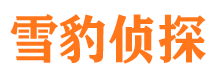 雪豹侦探